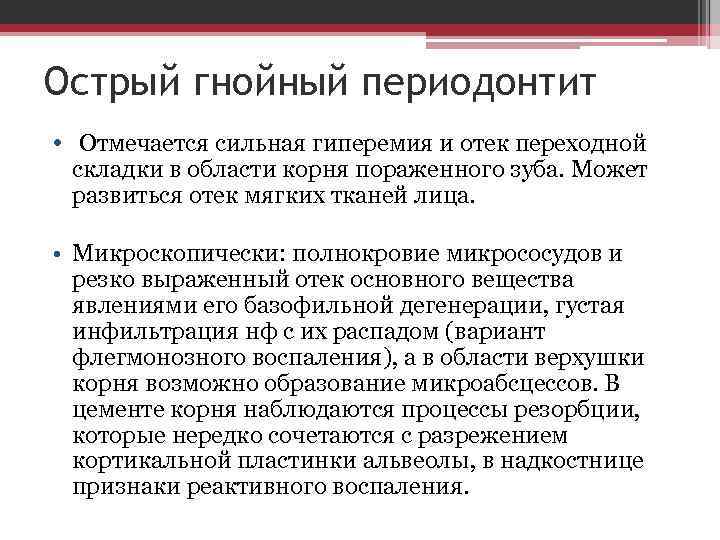 Острый гнойный периодонтит

• Отмечается сильная гиперемия и отек переходной складки в области корня пораженного зуба. Может развиться отек мягких тканей лица.

• Микроскопически: полнокровие микрососудов и резко выраженный отек основного вещества явлениями его базофильной дегенерации, густая инфильтрация нф с их распадом (вариант флегмонозного воспаления), а в области верхушки корня возможно образование микроабсцессов. В цементе корня наблюдаются процессы резорбции, которые нередко сочетаются с разрежением кортикальной пластинки альвеолы, в надкостнице признаки реактивного воспаления.